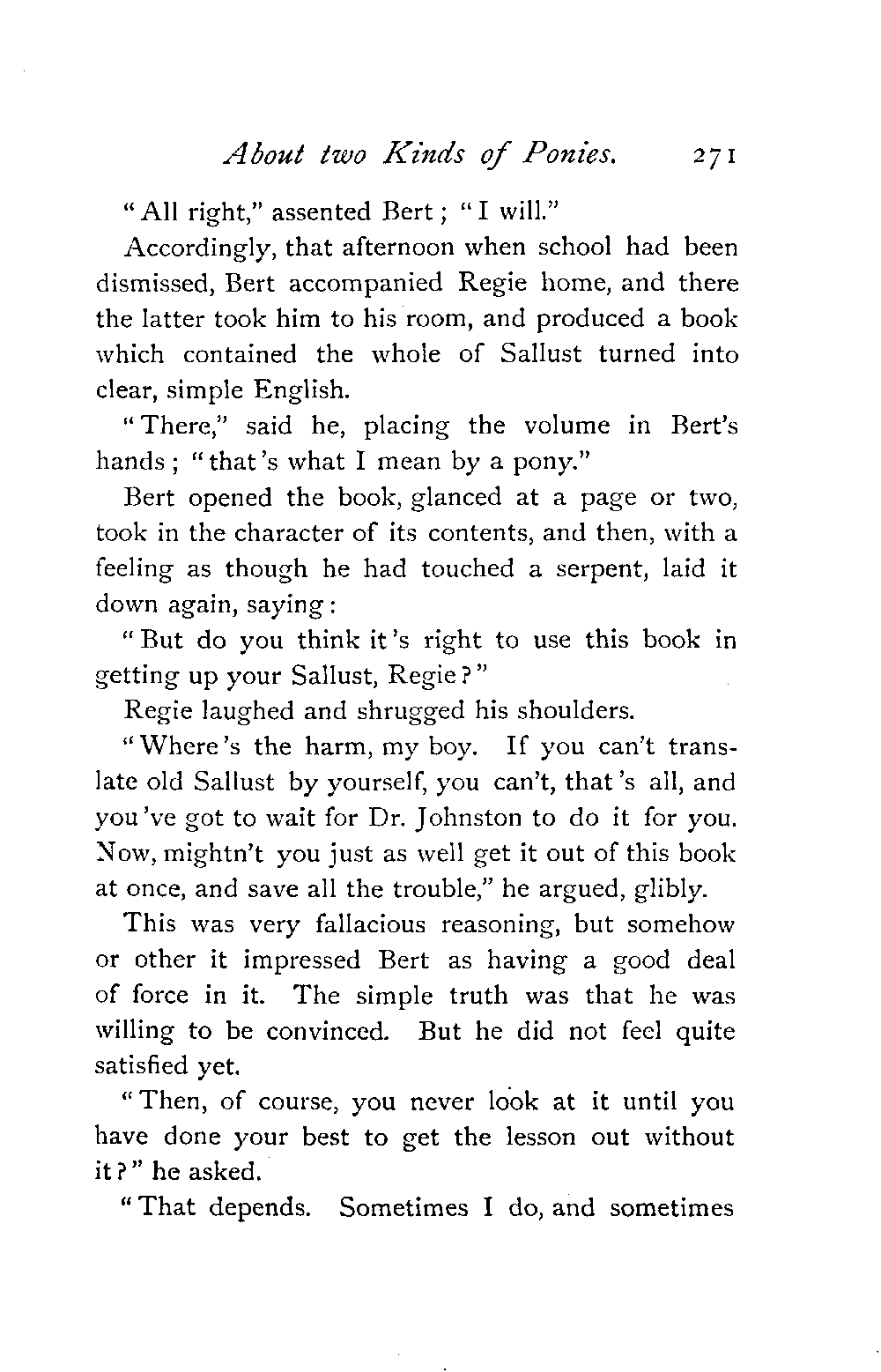 About two Kinds of Ponies. 271

"All right," assented Bert; "I will."

Accordingly, that afternoon when school had been dismissed, Bert accompanied Regie home, and there the latter took him to his room, and produced a book which contained the whole of Sallust turned into clear, simple English.

"There," said he, placing the volume in Bert's hands; "that's what I mean by a pony."

Bert opened the book, glanced at a page or two, took in the character of its contents, and then, with a feeling as though he had touched a serpent, laid it down again, saying:

"But do you think it's right to use this book in getting up your Sallust, Regie?"

Regie laughed and shrugged his shoulders.

"Where's the harm, my boy. If you can't translate old Sallust by yourself, you can't, that's all, and you've got to wait for Dr. Johnston to do it for you. Now, mightn't you just as well get it out of this book at once, and save all the trouble," he argued, glibly.

This was very fallacious reasoning, but somehow or other it impressed Bert as having a good deal of force in it. The simple truth was that he was willing to be convinced. But he did not feel quite satisfied yet.

"Then, of course, you never look at it until you have done your best to get the lesson out without it?" he asked.

"That depends. Sometimes I do, and sometimes